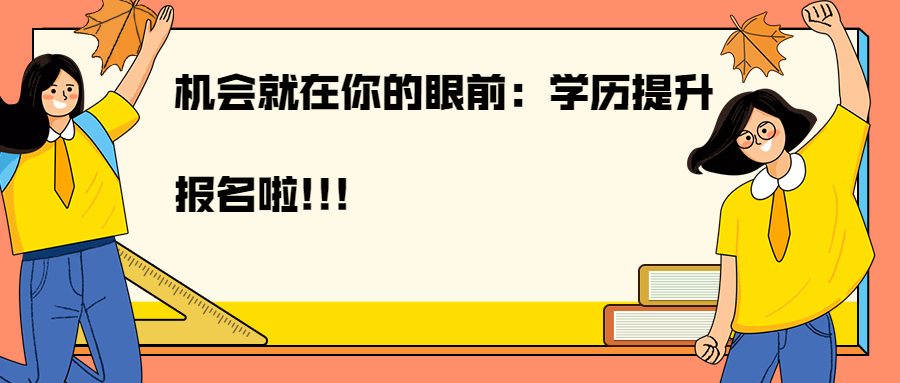 机会就在你的眼前：学历提升

报名啦!!!